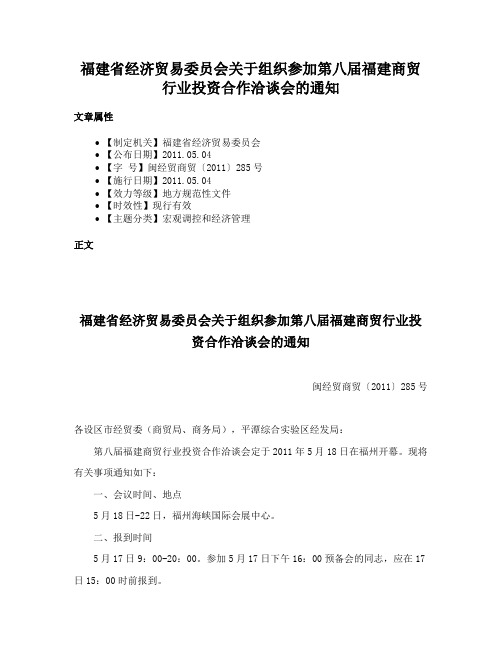 福建省经济贸易委员会关于组织参加第八届福建商贸行业投资合作洽谈会的通知

文章属性

• 【制定机关】福建省经济贸易委员会
• 【公布日期】2011.05.04
• 【字 号】闽经贸商贸〔2011〕285号
• 【施行日期】2011.05.04
• 【效力等级】地方规范性文件
• 【时效性】现行有效
• 【主题分类】宏观调控和经济管理

正文

福建省经济贸易委员会关于组织参加第八届福建商贸行业投资合作洽谈会的通知

闽经贸商贸〔2011〕285号

各设区市经贸委（商贸局、商务局），平潭综合实验区经发局：

第八届福建商贸行业投资合作洽谈会定于2011年5月18日在福州开幕。现将有关事项通知如下：

一、会议时间、地点

5月18日-22日，福州海峡国际会展中心。

二、报到时间

5月17日9：00-20：00。参加5月17日下午16：00预备会的同志，应在17日15：00时前报到。